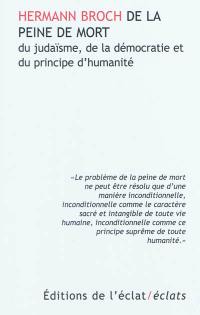 HERMANN BROCH DE LA PEINE DE MORT
du judaïsme, de la démocratie et du principe d'humanité

«Le problème de la peine de mort ne peut être résolu que d'une manière inconditionnelle, inconditionnelle comme le caractère sacré et intangible de toute vie humaine, inconditionnelle comme ce principe suprême de toute humanité.»

Éditions de l'éclat/éclats